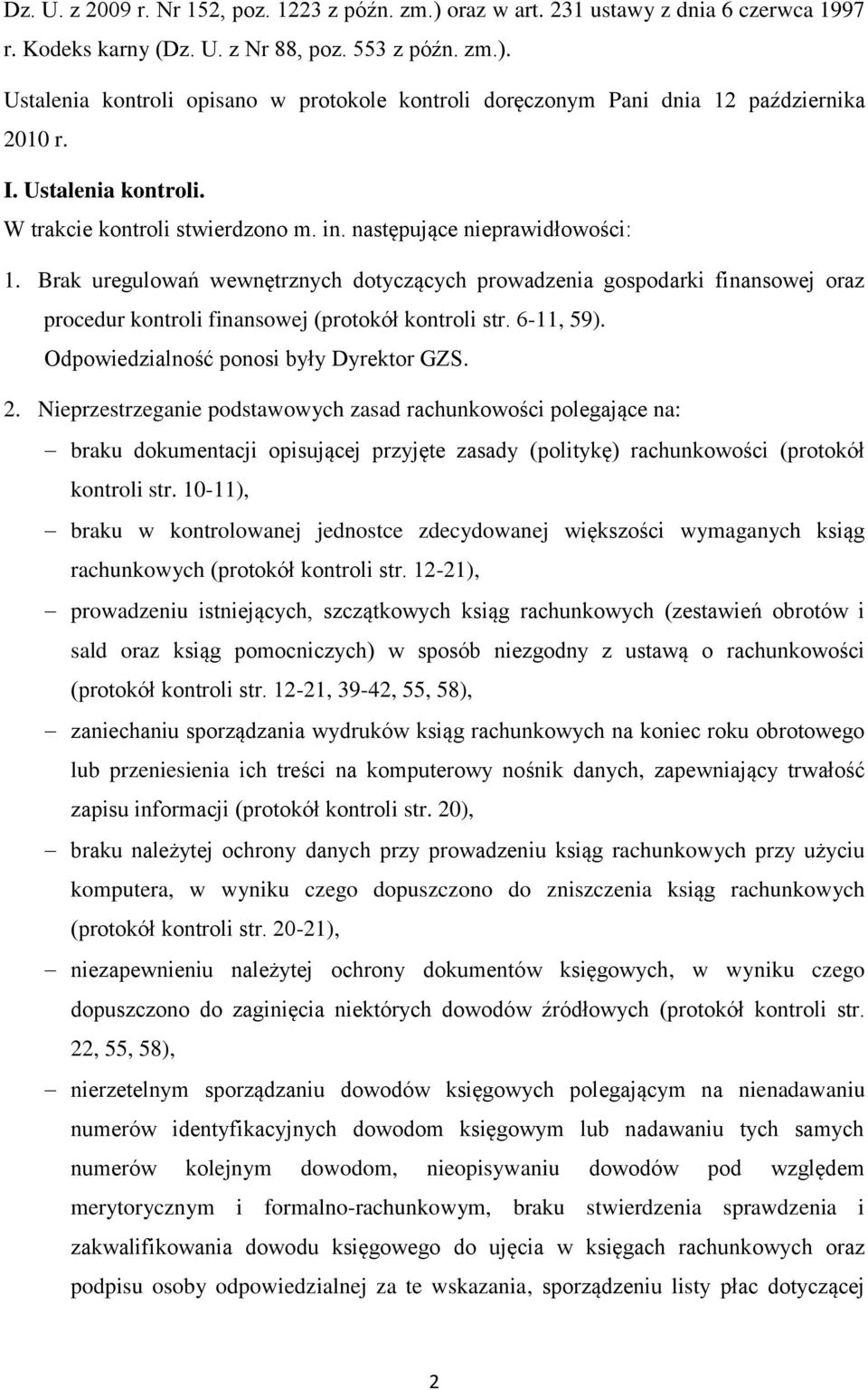 Dz. U. z 2009 r. Nr 152, poz. 1223 z późn. zm.) oraz w art. 231 ustawy z dnia 6 czerwca 1997 r. Kodeks karny (Dz. U. z Nr 88, poz. 553 z późn. zm.).

Ustalenia kontroli opisano w protokole kontroli doręczonym Pani dnia 12 października 2010 r.

I. Ustalenia kontroli.

W trakcie kontroli stwierdzono m. in. następujące nieprawidłowości:

1. Brak uregulowań wewnętrznych dotyczących prowadzenia gospodarki finansowej oraz procedur kontroli finansowej (protokół kontroli str. 6-11, 59). Odpowiedzialność ponosi były Dyrektor GZS.

2. Nieprzestrzeganie podstawowych zasad rachunkowości polegające na:

– braku dokumentacji opisującej przyjęte zasady (politykę) rachunkowości (protokół kontroli str. 10-11),

– braku w kontrolowanej jednostce zdecydowanej większości wymaganych ksiąg rachunkowych (protokół kontroli str. 12-21),

– prowadzeniu istniejących, szczątkowych ksiąg rachunkowych (zestawień obrotów i sald oraz ksiąg pomocniczych) w sposób niezgodny z ustawą o rachunkowości (protokół kontroli str. 12-21, 39-42, 55, 58),

– zaniechaniu sporządzania wydruków ksiąg rachunkowych na koniec roku obrotowego lub przeniesienia ich treści na komputerowy nośnik danych, zapewniający trwałość zapisu informacji (protokół kontroli str. 20),

– braku należytej ochrony danych przy prowadzeniu ksiąg rachunkowych przy użyciu komputera, w wyniku czego dopuszczono do zniszczenia ksiąg rachunkowych (protokół kontroli str. 20-21),

– niezapewnieniu należytej ochrony dokumentów księgowych, w wyniku czego dopuszczono do zaginięcia niektórych dowodów źródłowych (protokół kontroli str. 22, 55, 58),

– nierzetelnym sporządzaniu dowodów księgowych polegającym na nienadawaniu numerów identyfikacyjnych dowodom księgowym lub nadawaniu tych samych numerów kolejnym dowodom, nieopisywaniu dowodów pod względem merytorycznym i formalno-rachunkowym, braku stwierdzenia sprawdzenia i zakwalifikowania dowodu księgowego do ujęcia w księgach rachunkowych oraz podpisu osoby odpowiedzialnej za te wskazania, sporządzeniu listy płac dotyczącej

2